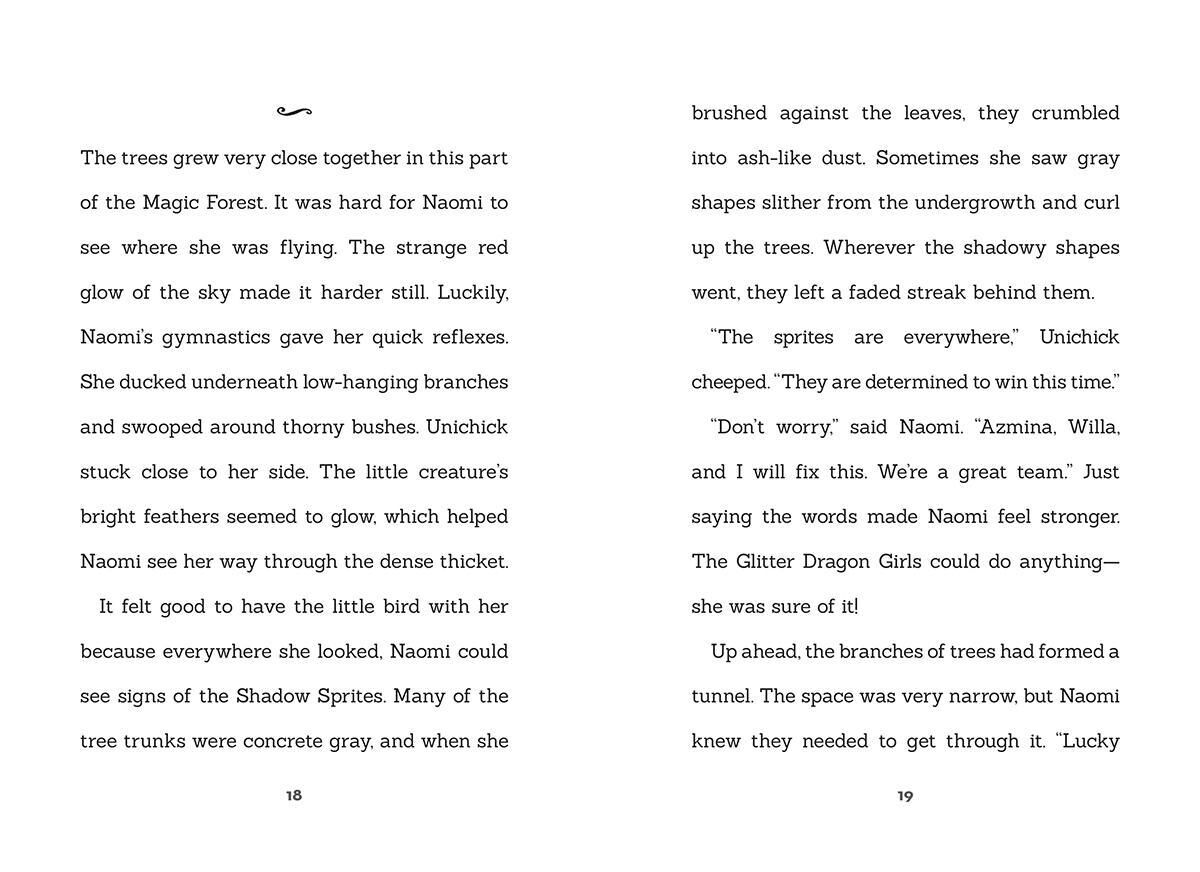 The trees grew very close together in this part of the Magic Forest. It was hard for Naomi to see where she was flying. The strange red glow of the sky made it harder still. Luckily, Naomi's gymnastics gave her quick reflexes. She ducked underneath low-hanging branches and swooped around thorny bushes. Unichick stuck close to her side. The little creature's bright feathers seemed to glow, which helped Naomi see her way through the dense thicket.

It felt good to have the little bird with her because everywhere she looked, Naomi could see signs of the Shadow Sprites. Many of the tree trunks were concrete gray, and when she

18

brushed against the leaves, they crumbled into ash-like dust. Sometimes she saw gray shapes slither from the undergrowth and curl up the trees. Wherever the shadowy shapes went, they left a faded streak behind them.

"The sprites are everywhere," Unichick cheeped. "They are determined to win this time."

"Don't worry," said Naomi. "Azmina, Willa, and I will fix this. We're a great team." Just saying the words made Naomi feel stronger. The Glitter Dragon Girls could do anything—she was sure of it!

Up ahead, the branches of trees had formed a tunnel. The space was very narrow, but Naomi knew they needed to get through it. "Lucky

19